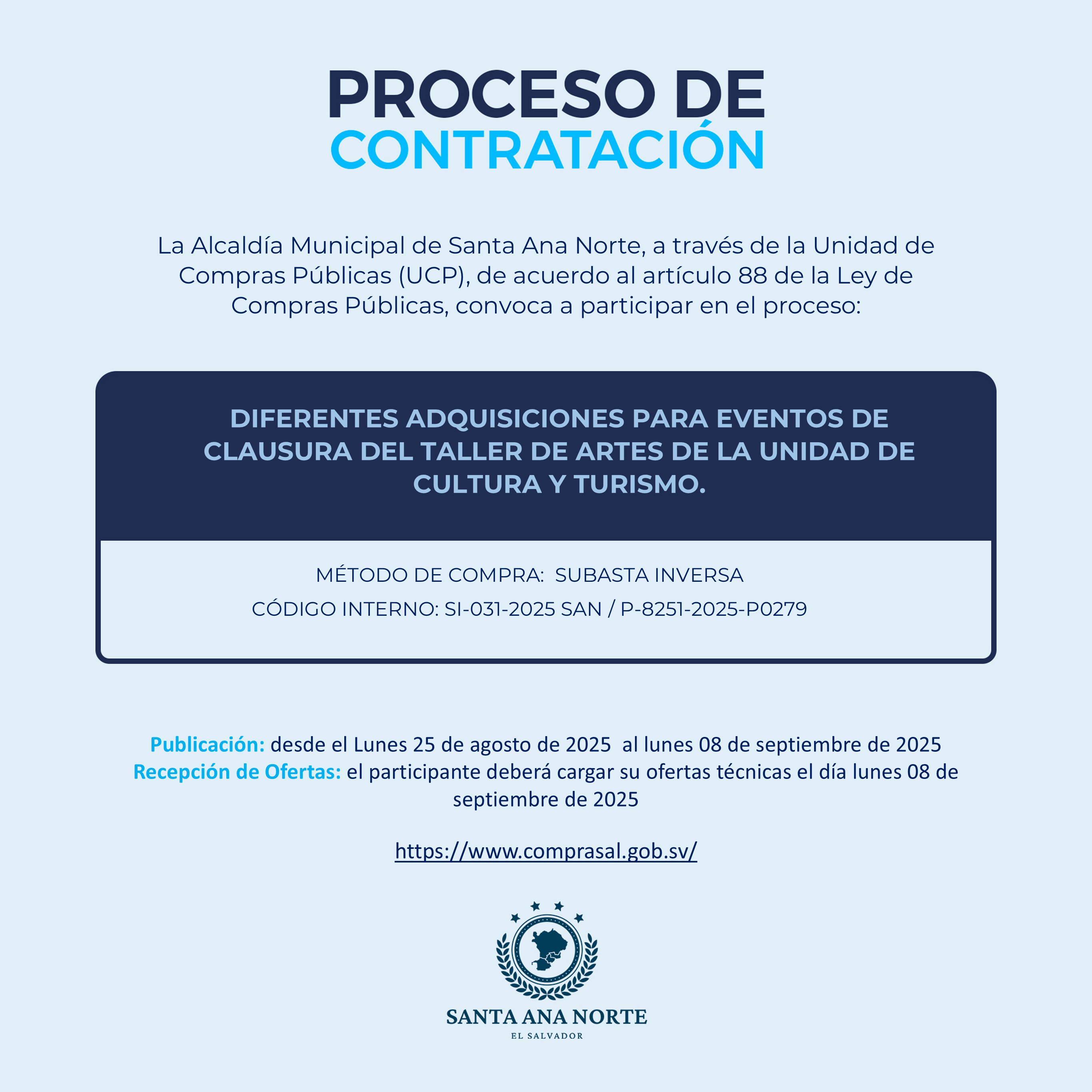 PROCESO DE
CONTRATACIÓN

La Alcaldía Municipal de Santa Ana Norte, a través de la Unidad de Compras Públicas (UCP), de acuerdo al artículo 88 de la Ley de Compras Públicas, convoca a participar en el proceso:

DIFERENTES ADQUISICIONES PARA EVENTOS DE CLAUSURA DEL TALLER DE ARTES DE LA UNIDAD DE CULTURA Y TURISMO.

MÉTODO DE COMPRA: SUBASTA INVERSA

CÓDIGO INTERNO: SI-031-2025 SAN / P-8251-2025-P0279

Publicación: desde el Lunes 25 de agosto de 2025 al lunes 08 de septiembre de 2025
Recepción de Ofertas: el participante deberá cargar su ofertas técnicas el día lunes 08 de septiembre de 2025

https://www.comprasal.gob.sv/

SANTA ANA NORTE
EL SALVADOR